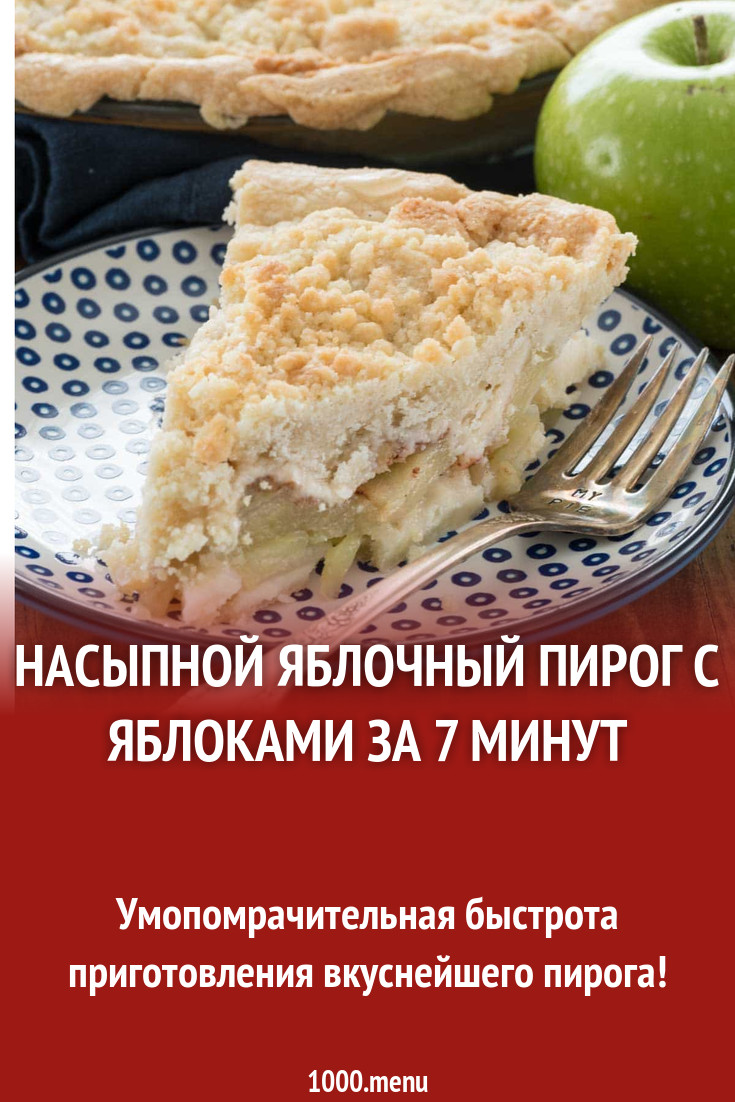 MY PIE

НАСЫПНОЙ ЯБЛОЧНЫЙ ПИРОГ С ЯБЛОКАМИ ЗА 7 МИНУТ

Умопомрачительная быстрота приготовления вкуснейшего пирога!

1000.menu